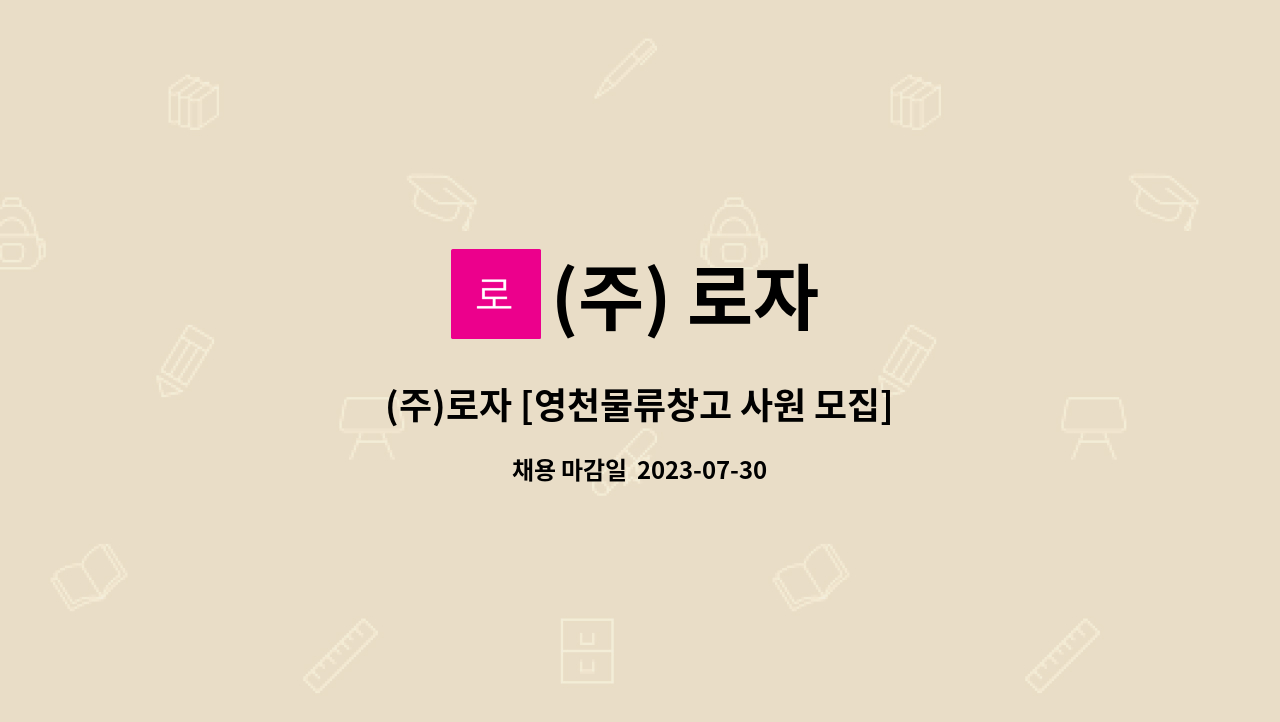 로 (주) 로자

(주)로자 [영천물류창고 사원 모집]

채용 마감일 2023-07-30